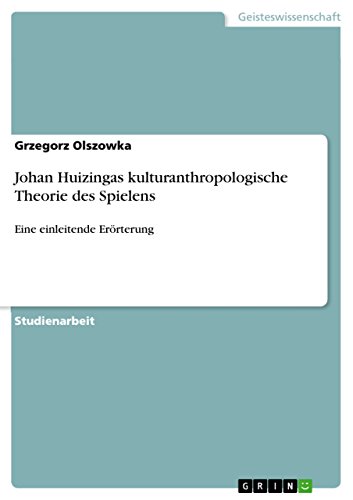 Geisteswissenschaft

Grzegorz Olszowka

Johan Huizingas kulturanthropologische Theorie des Spielens

Eine einleitende Erörterung

Studienarbeit

GRIN